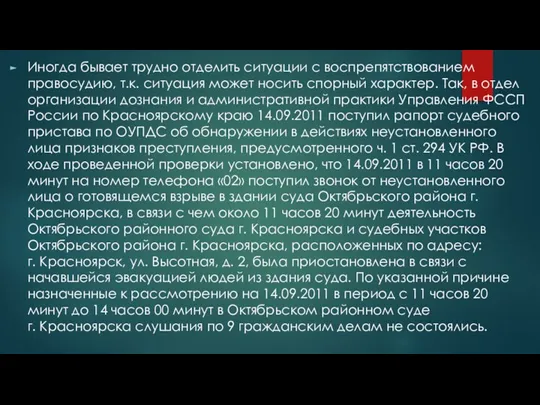 Иногда бывает трудно отделить ситуации с воспрепятствованием правосудию, т.к. ситуация может носить спорный характер. Так, в отдел организации дознания и административной практики Управления ФССП России по Красноярскому краю 14.09.2011 поступил рапорт судебного пристава по ОУПДС об обнаружении в действиях неустановленного лица признаков преступления, предусмотренного ч. 1 ст. 294 УК РФ. В ходе проведенной проверки установлено, что 14.09.2011 в 11 часов 20 минут на номер телефона «02» поступил звонок от неустановленного лица о готовящемся взрыве в здании суда Октябрьского района г. Красноярска, в связи с чем около 11 часов 20 минут деятельность Октябрьского районного суда г. Красноярска и судебных участков Октябрьского района г. Красноярска, расположенных по адресу: г. Красноярск, ул. Высотная, д. 2, была приостановлена в связи с начавшейся эвакуацией людей из здания суда. По указанной причине назначенные к рассмотрению на 14.09.2011 в период с 11 часов 20 минут до 14 часов 00 минут в Октябрьском районном суде г. Красноярска слушания по 9 гражданским делам не состоялись.